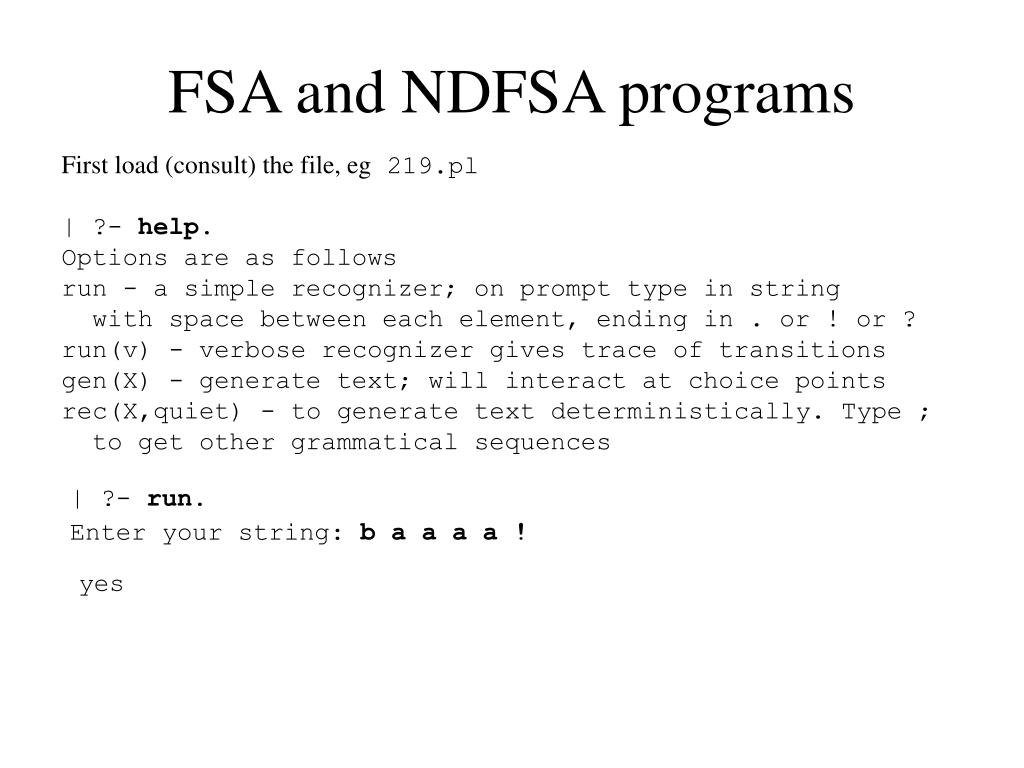 FSA and NDFSA programs

First load (consult) the file, eg 219.pl

| ?- help.
Options are as follows
run - a simple recognizer; on prompt type in string with space between each element, ending in . or ! or ?
run(v) - verbose recognizer gives trace of transitions
gen(X) - generate text; will interact at choice points
rec(X,quiet) - to generate text deterministically. Type ; to get other grammatical sequences

| ?- run.
Enter your string: b a a a a !

yes